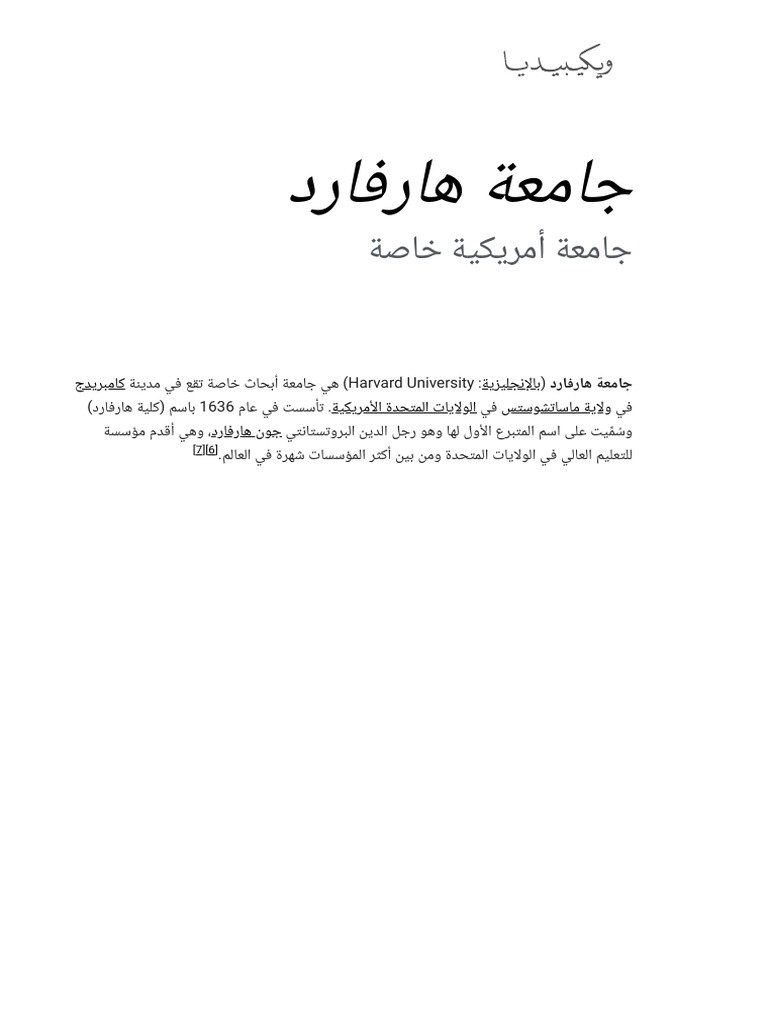 ويكيبيديا

جامعة هارفارد

جامعة أمريكية خاصة

جامعة هارفارد (بالإنجليزية: Harvard University) هي جامعة أبحاث خاصة تقع في مدينة كامبريدج في ولاية ماساتشوستس في الولايات المتحدة الأمريكية. تأسست في عام 1636 باسم (كلية هارفارد) وسُمّيت على اسم المتبرع الأول لها وهو رجل الدين البروتستانتي جون هارفارد، وهي أقدم مؤسسة للتعليم العالي في الولايات المتحدة ومن بين أكثر المؤسسات شهرة في العالم.[6][7]